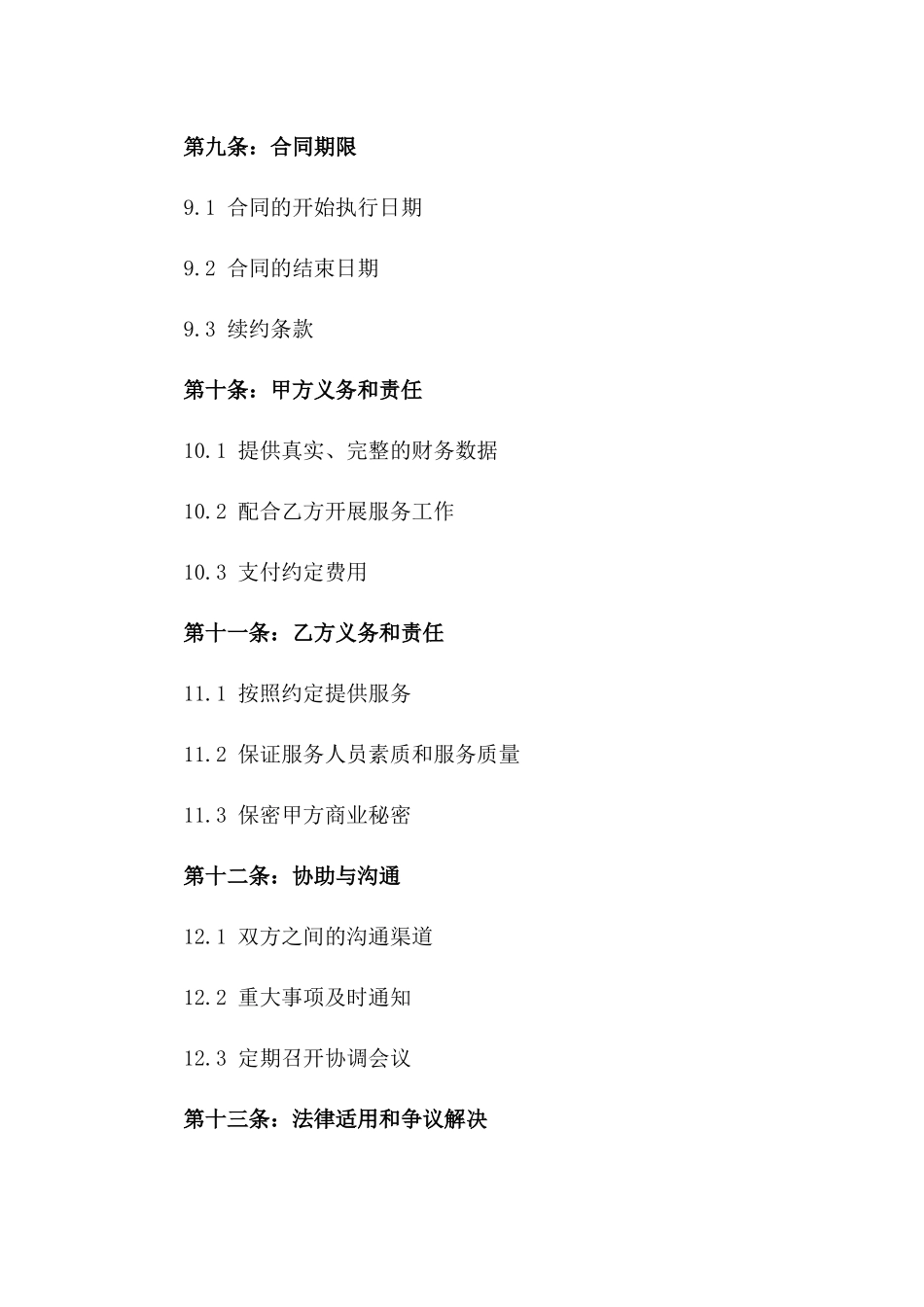 第九条：合同期限

9.1 合同的开始执行日期

9.2 合同的结束日期

9.3 续约条款

第十条：甲方义务和责任

10.1 提供真实、完整的财务数据

10.2 配合乙方开展服务工作

10.3 支付约定费用

第十一条：乙方义务和责任

11.1 按照约定提供服务

11.2 保证服务人员素质和服务质量

11.3 保密甲方商业秘密

第十二条：协助与沟通

12.1 双方之间的沟通渠道

12.2 重大事项及时通知

12.3 定期召开协调会议

第十三条：法律适用和争议解决